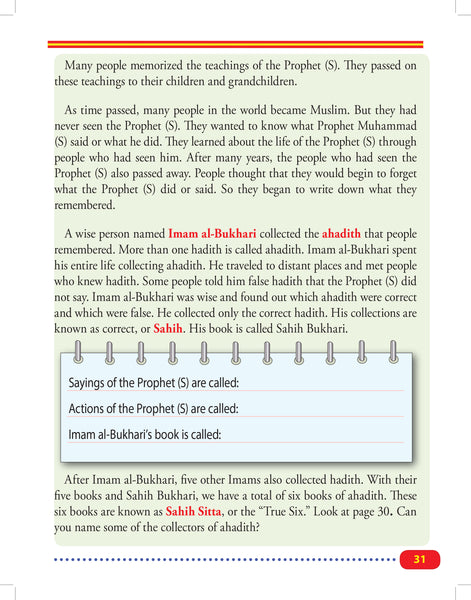 Many people memorized the teachings of the Prophet (S). They passed on these teachings to their children and grandchildren.

As time passed, many people in the world became Muslim. But they had never seen the Prophet (S). They wanted to know what Prophet Muhammad (S) said or what he did. They learned about the life of the Prophet (S) through people who had seen him. After many years, the people who had seen the Prophet (S) also passed away. People thought that they would begin to forget what the Prophet (S) did or said. So they began to write down what they remembered.

A wise person named Imam al-Bukhari collected the ahadith that people remembered. More than one hadith is called ahadith. Imam al-Bukhari spent his entire life collecting ahadith. He traveled to distant places and met people who knew hadith. Some people told him false hadith that the Prophet (S) did not say. Imam al-Bukhari was wise and found out which ahadith were correct and which were false. He collected only the correct hadith. His collections are known as correct, or Sahih. His book is called Sahih Bukhari.

Sayings of the Prophet (S) are called:

Actions of the Prophet (S) are called:

Imam al-Bukhari's book is called:

After Imam al-Bukhari, five other Imams also collected hadith. With their five books and Sahih Bukhari, we have a total of six books of ahadith. These six books are known as Sahih Sitta, or the "True Six." Look at page 30. Can you name some of the collectors of ahadith?

31